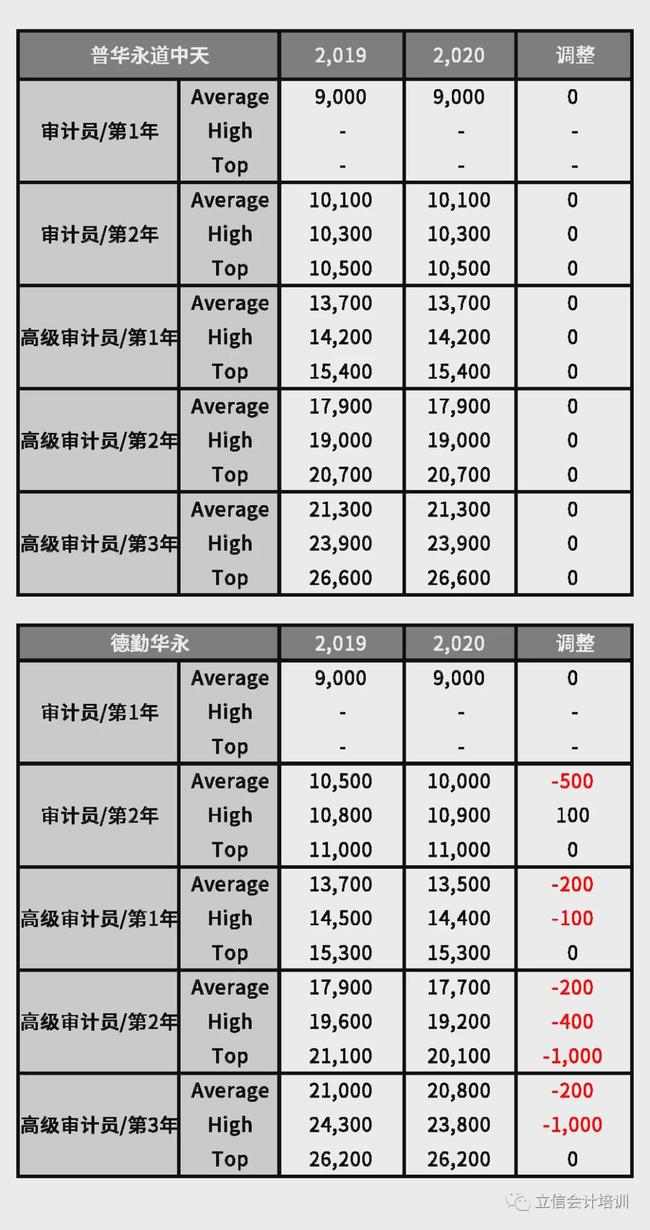 | 普华永道中天 | | 2,019 | 2,020 | 调整 |
|---|---|---|---|---|
| 审计员/第1年 | Average | 9,000 | 9,000 | 0 |
| | High | - | - | - |
| | Top | - | - | - |
| 审计员/第2年 | Average | 10,100 | 10,100 | 0 |
| | High | 10,300 | 10,300 | 0 |
| | Top | 10,500 | 10,500 | 0 |
| 高级审计员/第1年 | Average | 13,700 | 13,700 | 0 |
| | High | 14,200 | 14,200 | 0 |
| | Top | 15,400 | 15,400 | 0 |
| 高级审计员/第2年 | Average | 17,900 | 17,900 | 0 |
| | High | 19,000 | 19,000 | 0 |
| | Top | 20,700 | 20,700 | 0 |
| 高级审计员/第3年 | Average | 21,300 | 21,300 | 0 |
| | High | 23,900 | 23,900 | 0 |
| | Top | 26,600 | 26,600 | 0 |

| 德勤华永 | | 2,019 | 2,020 | 调整 |
|---|---|---|---|---|
| 审计员/第1年 | Average | 9,000 | 9,000 | 0 |
| | High | - | - | - |
| | Top | - | - | - |
| 审计员/第2年 | Average | 10,500 | 10,000 | -500 |
| | High | 10,800 | 10,900 | 100 |
| | Top | 11,000 | 11,000 | 0 |
| 高级审计员/第1年 | Average | 13,700 | 13,500 | -200 |
| | High | 14,500 | 14,400 | -100 |
| | Top | 15,300 | 15,300 | 0 |
| 高级审计员/第2年 | Average | 17,900 | 17,700 | -200 |
| | High | 19,600 | 19,200 | -400 |
| | Top | 21,100 | 20,100 | -1,000 |
| 高级审计员/第3年 | Average | 21,000 | 20,800 | -200 |
| | High | 24,300 | 23,800 | -1,000 |
| | Top | 26,200 | 26,200 | 0 |

立信会计培训